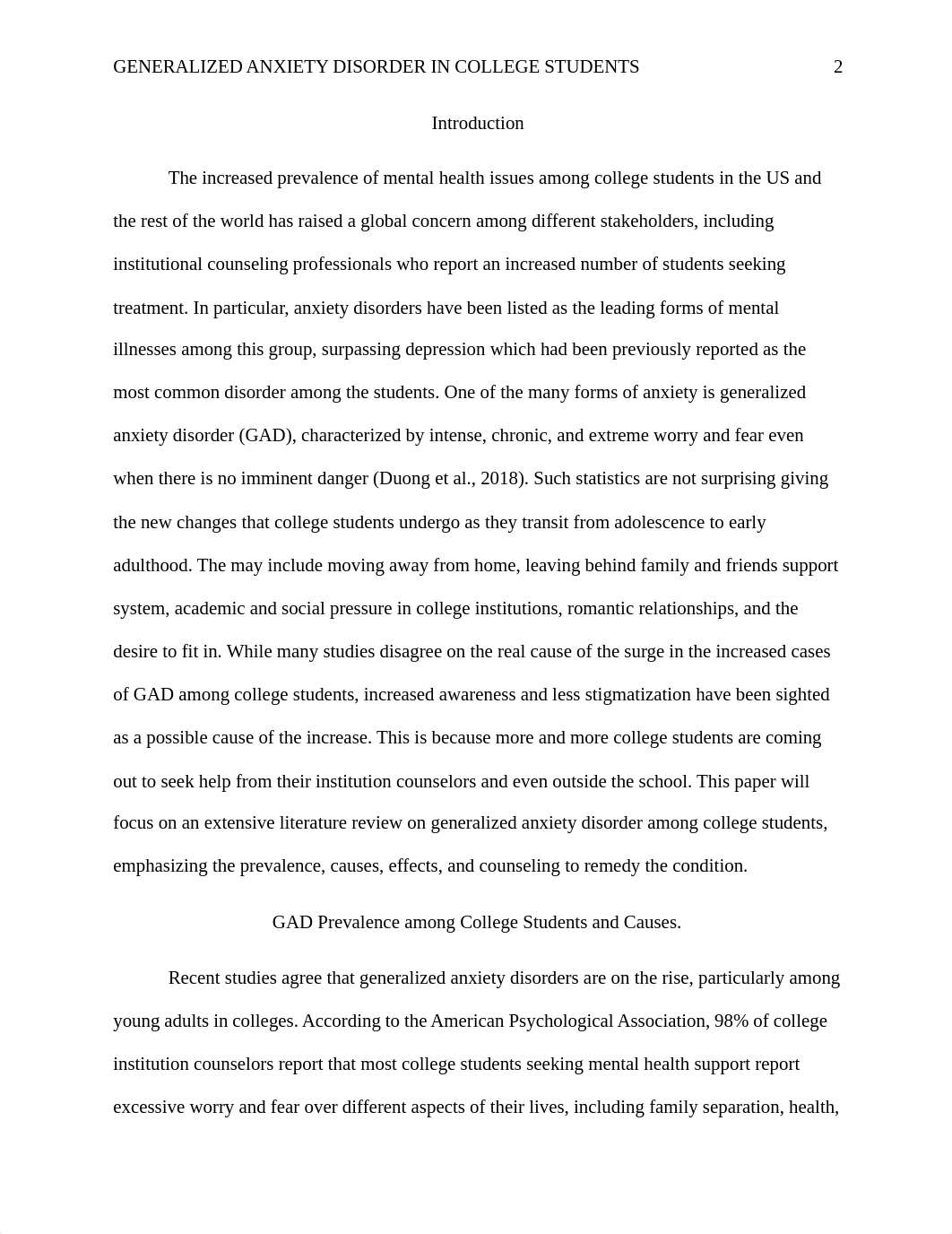 GENERALIZED ANXIETY DISORDER IN COLLEGE STUDENTS 2

Introduction

The increased prevalence of mental health issues among college students in the US and the rest of the world has raised a global concern among different stakeholders, including institutional counseling professionals who report an increased number of students seeking treatment. In particular, anxiety disorders have been listed as the leading forms of mental illnesses among this group, surpassing depression which had been previously reported as the most common disorder among the students. One of the many forms of anxiety is generalized anxiety disorder (GAD), characterized by intense, chronic, and extreme worry and fear even when there is no imminent danger (Duong et al., 2018). Such statistics are not surprising giving the new changes that college students undergo as they transit from adolescence to early adulthood. The may include moving away from home, leaving behind family and friends support system, academic and social pressure in college institutions, romantic relationships, and the desire to fit in. While many studies disagree on the real cause of the surge in the increased cases of GAD among college students, increased awareness and less stigmatization have been sighted as a possible cause of the increase. This is because more and more college students are coming out to seek help from their institution counselors and even outside the school. This paper will focus on an extensive literature review on generalized anxiety disorder among college students, emphasizing the prevalence, causes, effects, and counseling to remedy the condition.

GAD Prevalence among College Students and Causes.

Recent studies agree that generalized anxiety disorders are on the rise, particularly among young adults in colleges. According to the American Psychological Association, 98% of college institution counselors report that most college students seeking mental health support report excessive worry and fear over different aspects of their lives, including family separation, health,